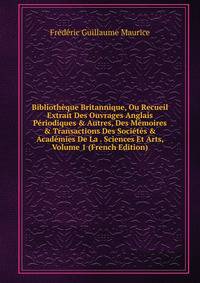 Frédéric Guillaume Maurice

Bibliothèque Britannique, Ou Recueil Extrait Des Ouvrages Anglais Périodiques & Autres, Des Mémoires & Transactions Des Sociétés & Académies De La . Sciences Et Arts, Volume 1 (French Edition)